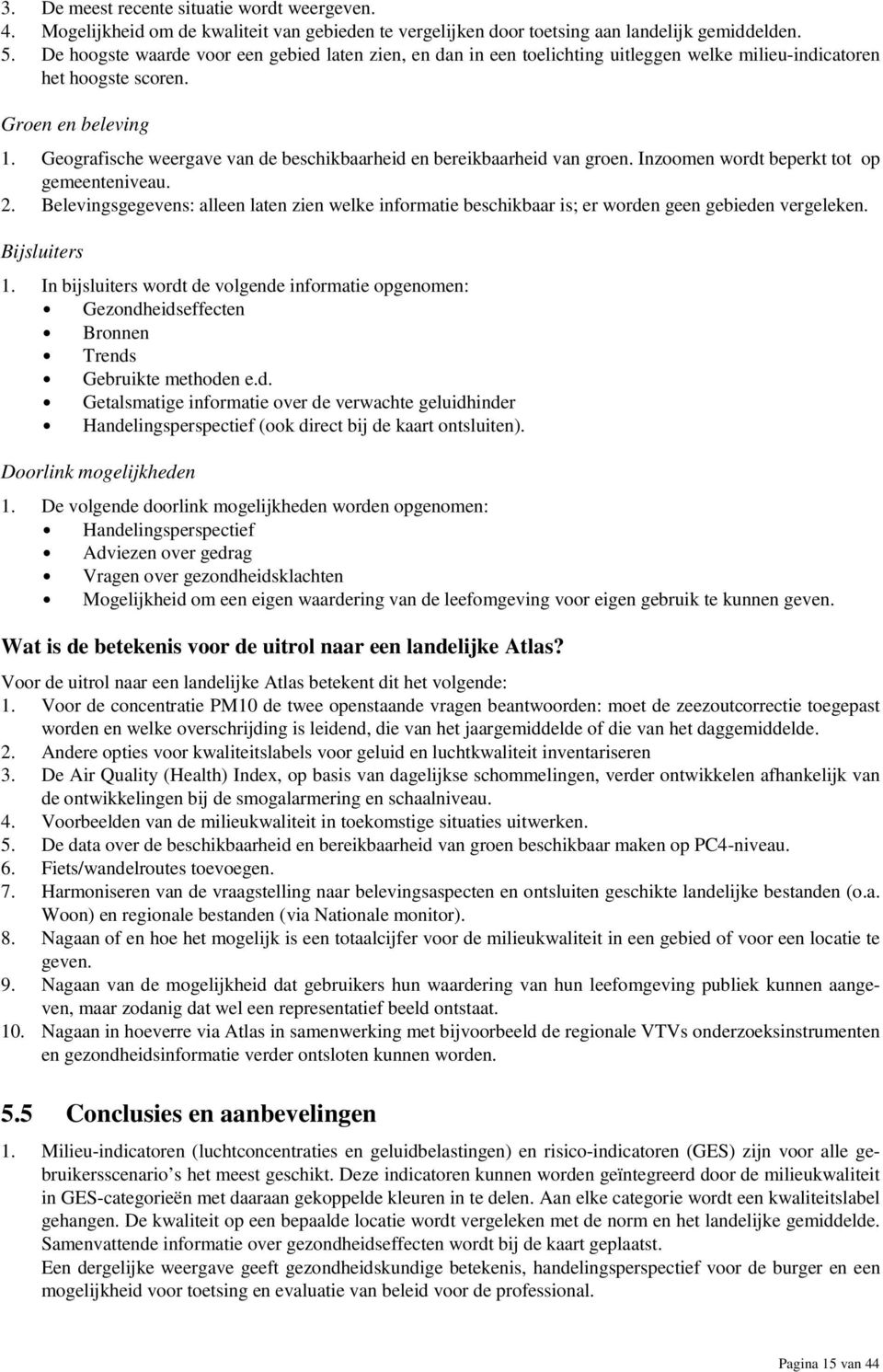 3. De meest recente situatie wordt weergeven.
4. Mogelijkheid om de kwaliteit van gebieden te vergelijken door toetsing aan landelijk gemiddelden.
5. De hoogste waarde voor een gebied laten zien, en dan in een toelichting uitleggen welke milieu-indicatoren het hoogste scoren.

Groen en beleving
1. Geografische weergave van de beschikbaarheid en bereikbaarheid van groen. Inzoomen wordt beperkt tot op gemeenteniveau.
2. Belevingsgegevens: alleen laten zien welke informatie beschikbaar is; er worden geen gebieden vergeleken.

Bijsluiters
1. In bijsluiters wordt de volgende informatie opgenomen:
• Gezondheidseffecten
• Bronnen
• Trends
• Gebruikte methoden e.d.
• Getalsmatige informatie over de verwachte geluidhinder
• Handelingsperspectief (ook direct bij de kaart ontsluiten).

Doorlink mogelijkheden
1. De volgende doorlink mogelijkheden worden opgenomen:
• Handelingsperspectief
• Adviezen over gedrag
• Vragen over gezondheidsklachten
• Mogelijkheid om een eigen waardering van de leefomgeving voor eigen gebruik te kunnen geven.

Wat is de betekenis voor de uitrol naar een landelijke Atlas?
Voor de uitrol naar een landelijke Atlas betekent dit het volgende:
1. Voor de concentratie PM10 de twee openstaande vragen beantwoorden: moet de zeezoutcorrectie toegepast worden en welke overschrijding is leidend, die van het jaargemiddelde of die van het daggemiddelde.
2. Andere opties voor kwaliteitslabels voor geluid en luchtkwaliteit inventariseren
3. De Air Quality (Health) Index, op basis van dagelijkse schommelingen, verder ontwikkelen afhankelijk van de ontwikkelingen bij de smogalarmering en schaalniveau.
4. Voorbeelden van de milieukwaliteit in toekomstige situaties uitwerken.
5. De data over de beschikbaarheid en bereikbaarheid van groen beschikbaar maken op PC4-niveau.
6. Fiets/wandelroutes toevoegen.
7. Harmoniseren van de vraagstelling naar belevingsaspecten en ontsluiten geschikte landelijke bestanden (o.a. Woon) en regionale bestanden (via Nationale monitor).
8. Nagaan of en hoe het mogelijk is een totaalcijfer voor de milieukwaliteit in een gebied of voor een locatie te geven.
9. Nagaan van de mogelijkheid dat gebruikers hun waardering van hun leefomgeving publiek kunnen aangeven, maar zodanig dat wel een representatief beeld ontstaat.
10. Nagaan in hoeverre via Atlas in samenwerking met bijvoorbeeld de regionale VTVs onderzoeksinstrumenten en gezondheidsinformatie verder ontsloten kunnen worden.

5.5 Conclusies en aanbevelingen
1. Milieu-indicatoren (luchtconcentraties en geluidbelastingen) en risico-indicatoren (GES) zijn voor alle gebruikersscenario’s het meest geschikt. Deze indicatoren kunnen worden geïntegreerd door de milieukwaliteit in GES-categorieën met daaraan gekoppelde kleuren in te delen. Aan elke categorie wordt een kwaliteitslabel gehangen. De kwaliteit op een bepaalde locatie wordt vergeleken met de norm en het landelijke gemiddelde. Samenvattende informatie over gezondheidseffecten wordt bij de kaart geplaatst.
Een dergelijke weergave geeft gezondheidskundige betekenis, handelingsperspectief voor de burger en een mogelijkheid voor toetsing en evaluatie van beleid voor de professional.

Pagina 15 van 44